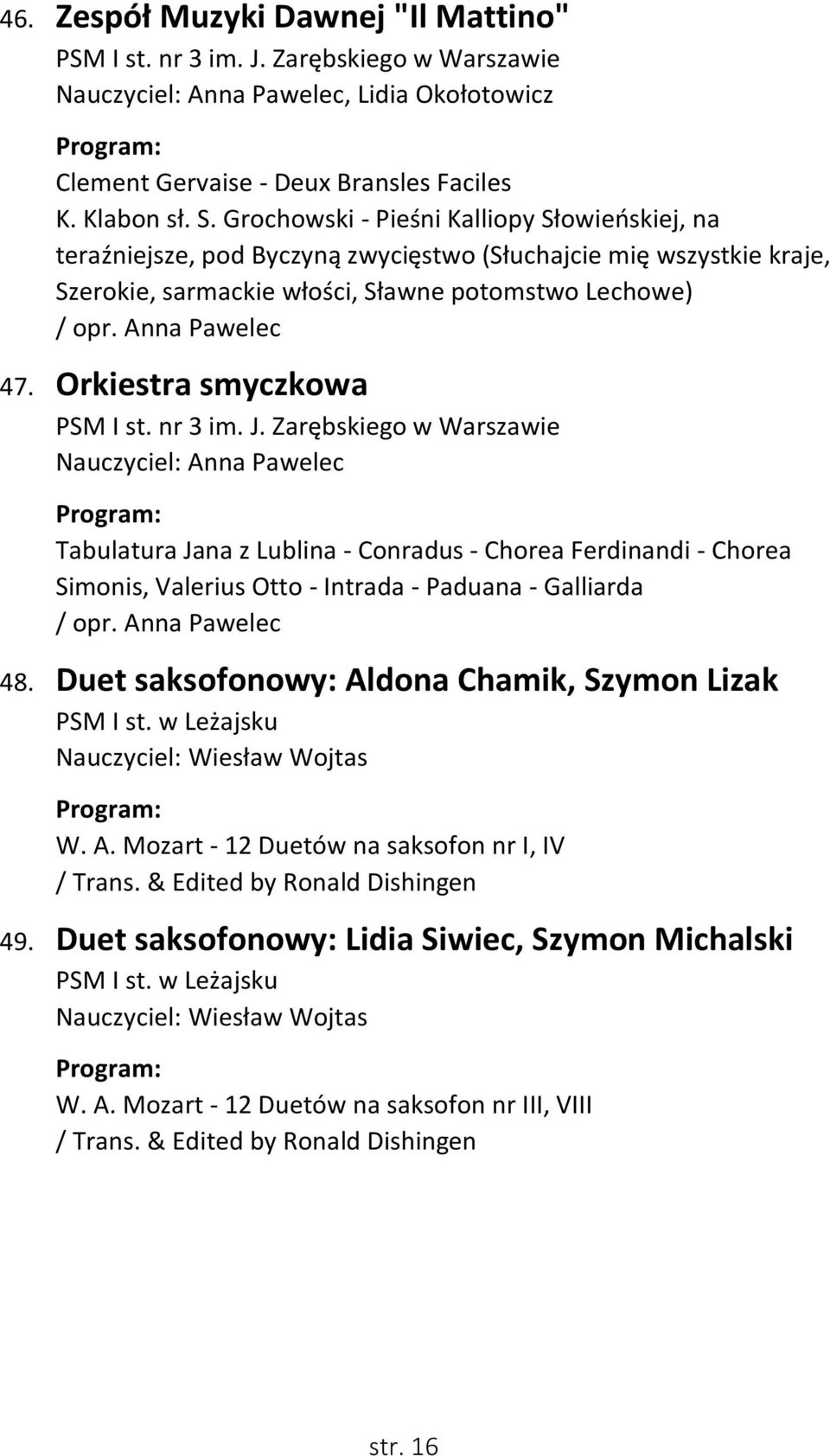 46. Zespół Muzyki Dawnej "Il Mattino"
PSM I st. nr 3 im. J. Zarębskiego w Warszawie
Nauczyciel: Anna Pawelec, Lidia Okołotowicz

Program:
Clement Gervaise - Deux Bransles Faciles
K. Klabon sł. S. Grochowski - Pieśni Kalliopy Słowieńskiej, na teraźniejsze, pod Byczyną zwycięstwo (Słuchajcie mię wszystkie kraje, Szerokie, sarmackie włości, Sławne potomstwo Lechowe)
/ opr. Anna Pawelec

47. Orkiestra smyczkowa
PSM I st. nr 3 im. J. Zarębskiego w Warszawie
Nauczyciel: Anna Pawelec

Program:
Tabulatura Jana z Lublina - Conradus - Chorea Ferdinandi - Chorea Simonis, Valerius Otto - Intrada - Paduana - Galliarda
/ opr. Anna Pawelec

48. Duet saksofonowy: Aldona Chamik, Szymon Lizak
PSM I st. w Leżajsku
Nauczyciel: Wiesław Wojtas

Program:
W. A. Mozart - 12 Duetów na saksofon nr I, IV
/ Trans. & Edited by Ronald Dishingen

49. Duet saksofonowy: Lidia Siwiec, Szymon Michalski
PSM I st. w Leżajsku
Nauczyciel: Wiesław Wojtas

Program:
W. A. Mozart - 12 Duetów na saksofon nr III, VIII
/ Trans. & Edited by Ronald Dishingen

str. 16